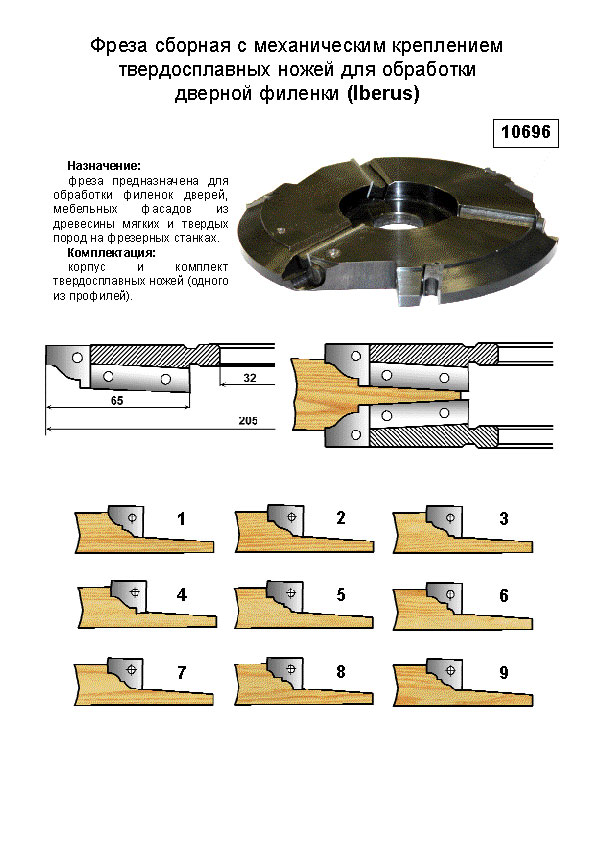 Фреза сборная с механическим креплением твердосплавных ножей для обработки дверной филенки (Iberus)

10696

Назначение:
фреза предназначена для обработки филенок дверей, мебельных фасадов из древесины мягких и твердых пород на фрезерных станках.

Комплектация:
корпус и комплект твердосплавных ножей (одного из профилей).

32

65

205

1

2

3

4

5

6

7

8

9